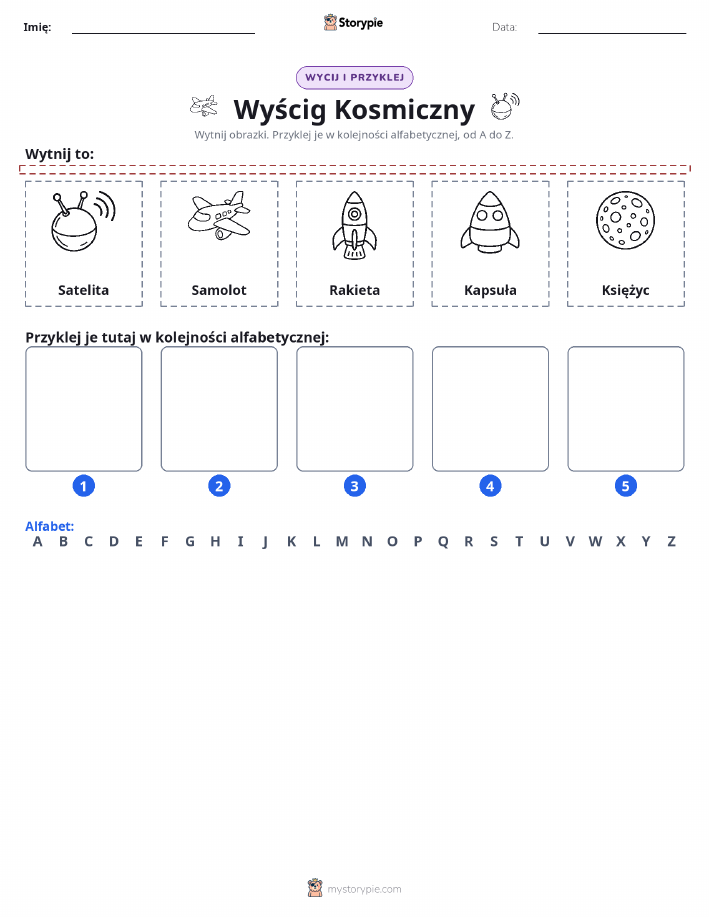 Imię: Storypie Data:

WYCIJ I PRZYKLEJ

Wyścig Kosmiczny

Wytnij obrazki. Przyklej je w kolejności alfabetycznej, od A do Z.

Wytnij to:

Satelita

Samolot

Rakieta

Kapsuła

Księżyc

Przyklej je tutaj w kolejności alfabetycznej:

1 2 3 4 5

Alfabet:
A B C D E F G H I J K L M N O P Q R S T U V W X Y Z

mystorypie.com